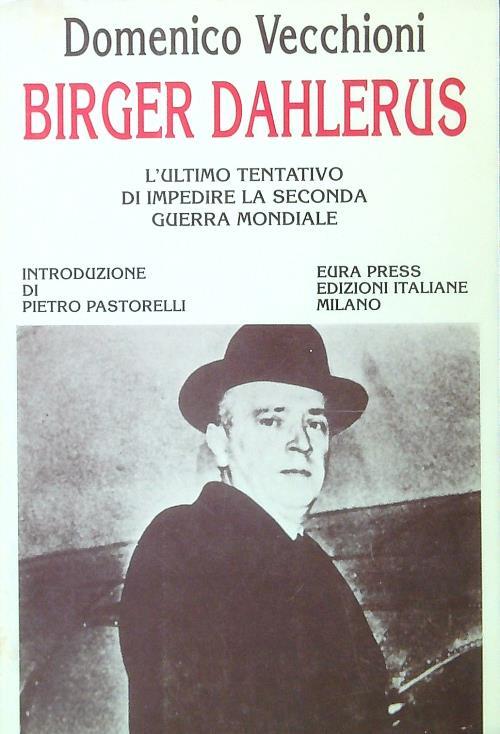 Domenico Vecchioni

BIRGER DAHLERUS

L'ULTIMO TENTATIVO
DI IMPEDIRE LA SECONDA
GUERRA MONDIALE

INTRODUZIONE
DI
PIETRO PASTORELLI

EURA PRESS
EDIZIONI ITALIANE
MILANO